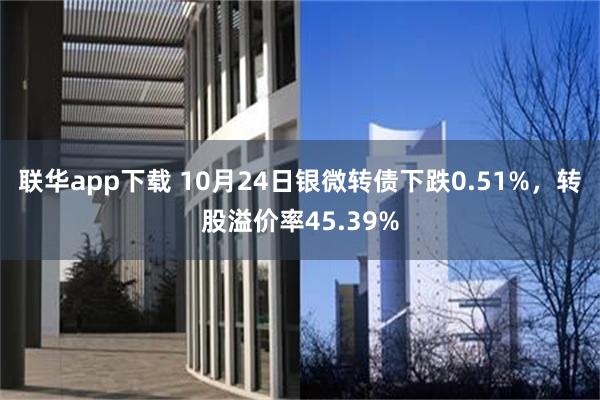 联华app下载 10月24日银微转债下跌0.51%，转股溢价率45.39%